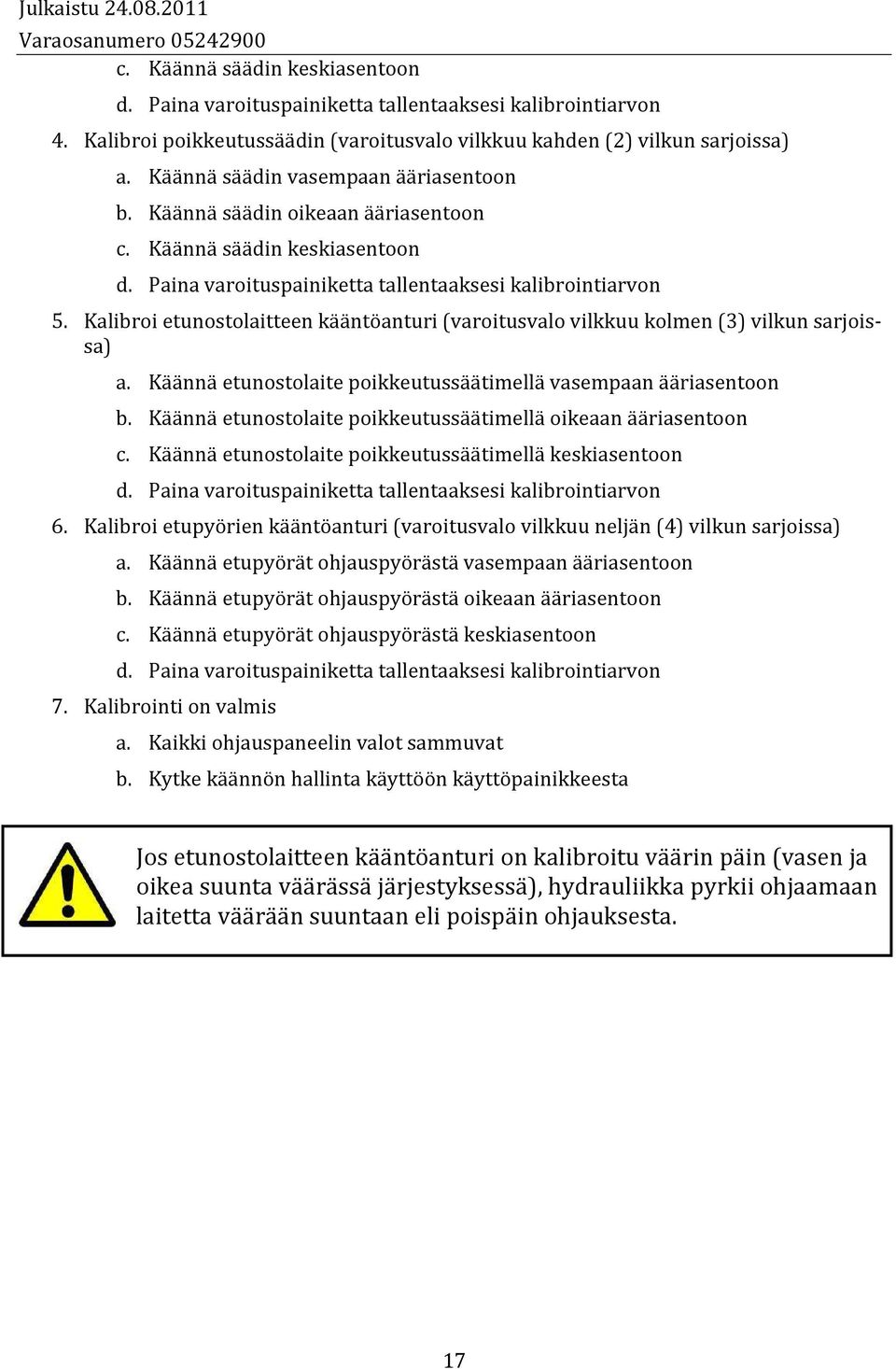 Julkaistu 24.08.2011
Varaosanumero 05242900

c. Käännä säädin keskiasentoon
d. Paina varoituspainiketta tallentaaksesi kalibrointiarvon

4. Kalibroi poikkeutussäädin (varoitusvalo vilkkuu kahden (2) vilkun sarjoissa)
a. Käännä säädin vasempaan ääriasentoon
b. Käännä säädin oikeaan ääriasentoon
c. Käännä säädin keskiasentoon
d. Paina varoituspainiketta tallentaaksesi kalibrointiarvon

5. Kalibroi etunostolaitteen kääntöanturi (varoitusvalo vilkkuu kolmen (3) vilkun sarjoissa)
a. Käännä etunostolaite poikkeutussäätimellä vasempaan ääriasentoon
b. Käännä etunostolaite poikkeutussäätimellä oikeaan ääriasentoon
c. Käännä etunostolaite poikkeutussäätimellä keskiasentoon
d. Paina varoituspainiketta tallentaaksesi kalibrointiarvon

6. Kalibroi etupyörien kääntöanturi (varoitusvalo vilkkuu neljän (4) vilkun sarjoissa)
a. Käännä etupyörät ohjauspyörästä vasempaan ääriasentoon
b. Käännä etupyörät ohjauspyörästä oikeaan ääriasentoon
c. Käännä etupyörät ohjauspyörästä keskiasentoon
d. Paina varoituspainiketta tallentaaksesi kalibrointiarvon

7. Kalibrointi on valmis
a. Kaikki ohjauspaneelin valot sammuvat
b. Kytke käännön hallinta käyttöön käyttöpainikkeesta

Jos etunostolaitteen kääntöanturi on kalibroitu väärin päin (vasen ja oikea suunta väärässä järjestyksessä), hydrauliikka pyrkii ohjaamaan laitetta väärään suuntaan eli poispäin ohjauksesta.

17